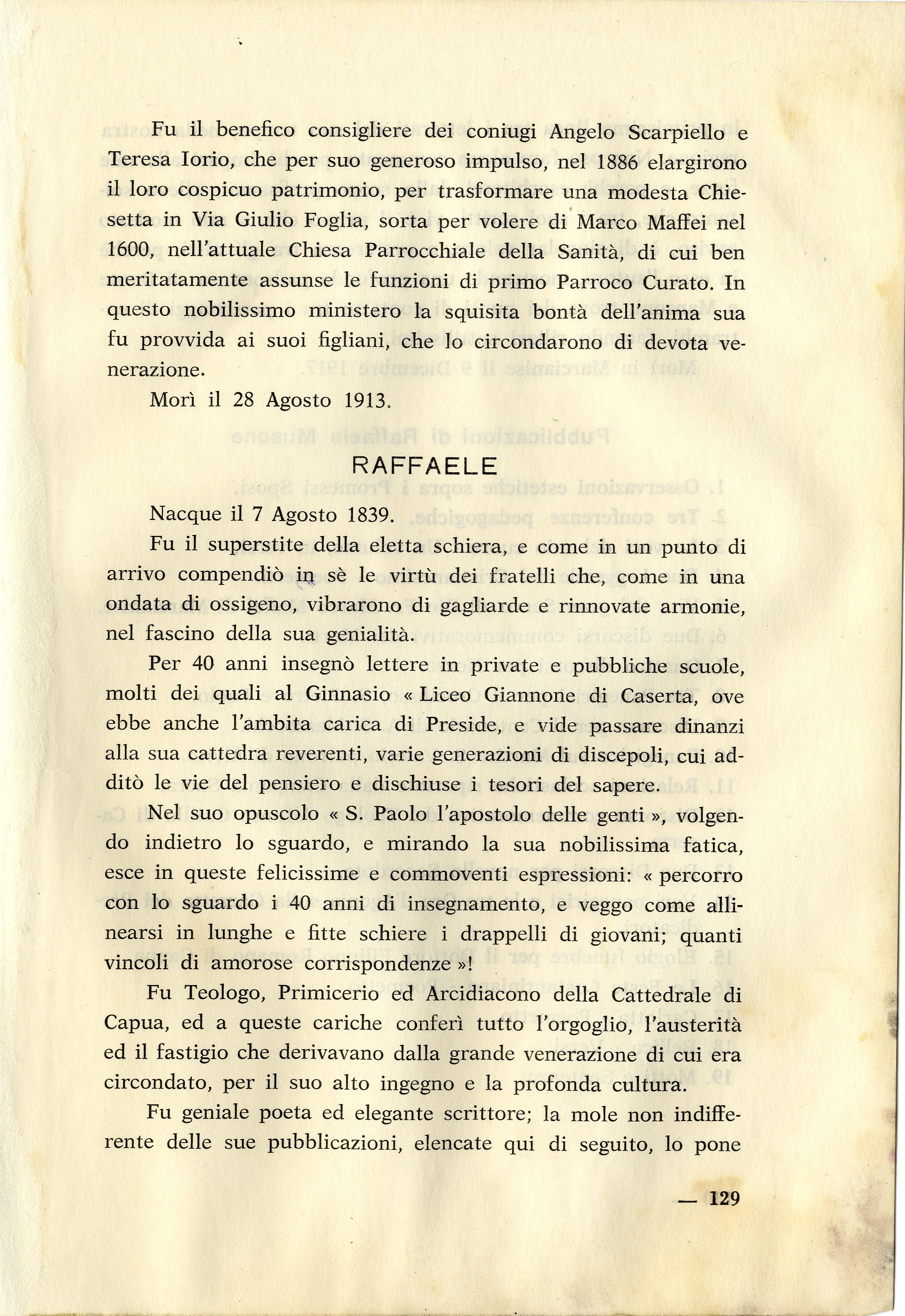 Fu il benefico consigliere dei coniugi Angelo Scarpiello e Teresa Iorio, che per suo generoso impulso, nel 1886 elargirono il loro cospicuo patrimonio, per trasformare una modesta Chiesetta in Via Giulio Foglia, sorta per volere di Marco Maffei nel 1600, nell'attuale Chiesa Parrocchiale della Sanità, di cui ben meritatamente assunse le funzioni di primo Parroco Curato. In questo nobilissimo ministero la squisita bontà dell'anima sua fu provvida ai suoi figliani, che lo circondarono di devota venerazione.

Morì il 28 Agosto 1913.

RAFFAELE

Nacque il 7 Agosto 1839.

Fu il superstite della eletta schiera, e come in un punto di arrivo compendiò in sè le virtù dei fratelli che, come in una ondata di ossigeno, vibrarono di gagliarde e rinnovate armonie, nel fascino della sua genialità.

Per 40 anni insegnò lettere in private e pubbliche scuole, molti dei quali al Ginnasio « Liceo Giannone di Caserta, ove ebbe anche l'ambita carica di Preside, e vide passare dinanzi alla sua cattedra reverenti, varie generazioni di discepoli, cui additò le vie del pensiero e dischiuse i tesori del sapere.

Nel suo opuscolo « S. Paolo l'apostolo delle genti », volgendo indietro lo sguardo, e mirando la sua nobilissima fatica, esce in queste felicissime e commoventi espressioni: « percorro con lo sguardo i 40 anni di insegnamento, e veggo come allinearsi in lunghe e fitte schiere i drappelli di giovani; quanti vincoli di amorose corrispondenze »!

Fu Teologo, Primicerio ed Arcidiacono della Cattedrale di Capua, ed a queste cariche conferì tutto l'orgoglio, l'austerità ed il fastigio che derivavano dalla grande venerazione di cui era circondato, per il suo alto ingegno e la profonda cultura.

Fu geniale poeta ed elegante scrittore; la mole non indifferente delle sue pubblicazioni, elencate qui di seguito, lo pone

— 129